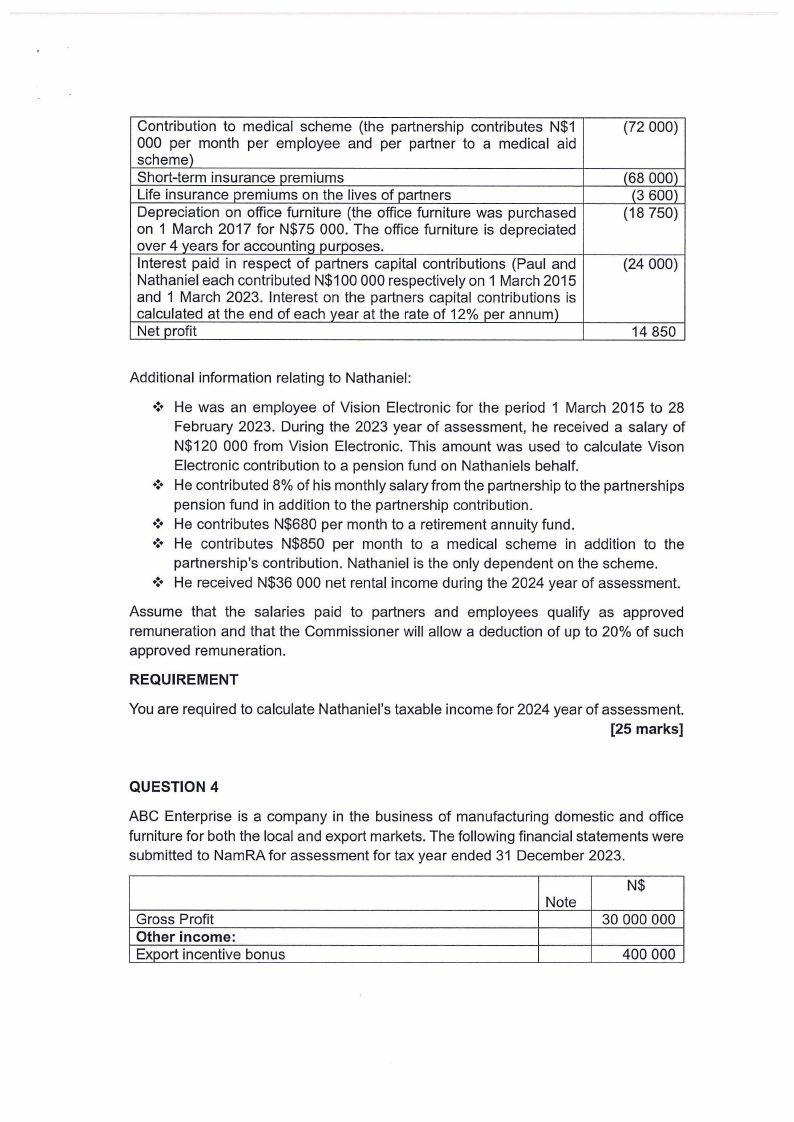 | Contribution to medical scheme (the partnership contributes N$1 000 per month per employee and per partner to a medical aid scheme) | (72 000) |
|---|---|
| Short-term insurance premiums | (68 000) |
| Life insurance premiums on the lives of partners | (3 600) |
| Depreciation on office furniture (the office furniture was purchased on 1 March 2017 for N$75 000. The office furniture is depreciated over 4 years for accounting purposes. | (18 750) |
| Interest paid in respect of partners capital contributions (Paul and Nathaniel each contributed N$100 000 respectively on 1 March 2015 and 1 March 2023. Interest on the partners capital contributions is calculated at the end of each year at the rate of 12% per annum) | (24 000) |
| Net profit | 14 850 |

Additional information relating to Nathaniel:

❖ He was an employee of Vision Electronic for the period 1 March 2015 to 28 February 2023. During the 2023 year of assessment, he received a salary of N$120 000 from Vision Electronic. This amount was used to calculate Vison Electronic contribution to a pension fund on Nathaniels behalf.
❖ He contributed 8% of his monthly salary from the partnership to the partnerships pension fund in addition to the partnership contribution.
❖ He contributes N$680 per month to a retirement annuity fund.
❖ He contributes N$850 per month to a medical scheme in addition to the partnership's contribution. Nathaniel is the only dependent on the scheme.
❖ He received N$36 000 net rental income during the 2024 year of assessment.

Assume that the salaries paid to partners and employees qualify as approved remuneration and that the Commissioner will allow a deduction of up to 20% of such approved remuneration.

REQUIREMENT

You are required to calculate Nathaniel's taxable income for 2024 year of assessment.
[25 marks]

QUESTION 4

ABC Enterprise is a company in the business of manufacturing domestic and office furniture for both the local and export markets. The following financial statements were submitted to NamRA for assessment for tax year ended 31 December 2023.

| | Note | N$ |
|---|---|---|
| Gross Profit | | 30 000 000 |
| Other income: | | |
| Export incentive bonus | | 400 000 |